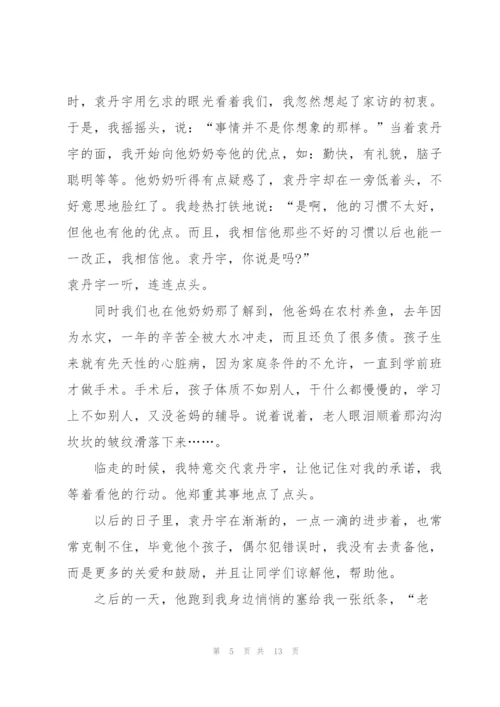 时，袁丹宇用乞求的眼光看着我们，我忽然想起了家访的初衷。于是，我摇摇头，说：“事情并不是你想象的那样。”当着袁丹宇的面，我开始向他奶奶夸他的优点，如：勤快，有礼貌，脑子聪明等等。他奶奶听得有点疑惑了，袁丹宇却在一旁低着头，不好意思地脸红了。我趁热打铁地说：“是啊，他的习惯不太好，但他也有他的优点。而且，我相信他那些不好的习惯以后也能一一改正，我相信他。袁丹宇，你说是吗?”

袁丹宇一听，连连点头。

同时我们也在他奶奶那了解到，他爸妈在农村养鱼，去年因为水灾，一年的辛苦全被大水冲走，而且还负了很多债。孩子生来就有先天性的心脏病，因为家庭条件的不允许，一直到学前班才做手术。手术后，孩子体质不如别人，干什么都慢慢的，学习上不如别人，又没爸妈的辅导。说着说着，老人眼泪顺着那沟沟坎坎的皱纹滑落下来……。

临走的时候，我特意交代袁丹宇，让他记住对我的承诺，我等着看他的行动。他郑重其事地点了点头。

以后的日子里，袁丹宇在渐渐的，一点一滴的进步着，也常常克制不住，毕竟他个孩子，偶尔犯错误时，我没有去责备他，而是更多的关爱和鼓励，并且让同学们谅解他，帮助他。

之后的一天，他跑到我身边悄悄的塞给我一张纸条，“老

第 5 页 共 13 页